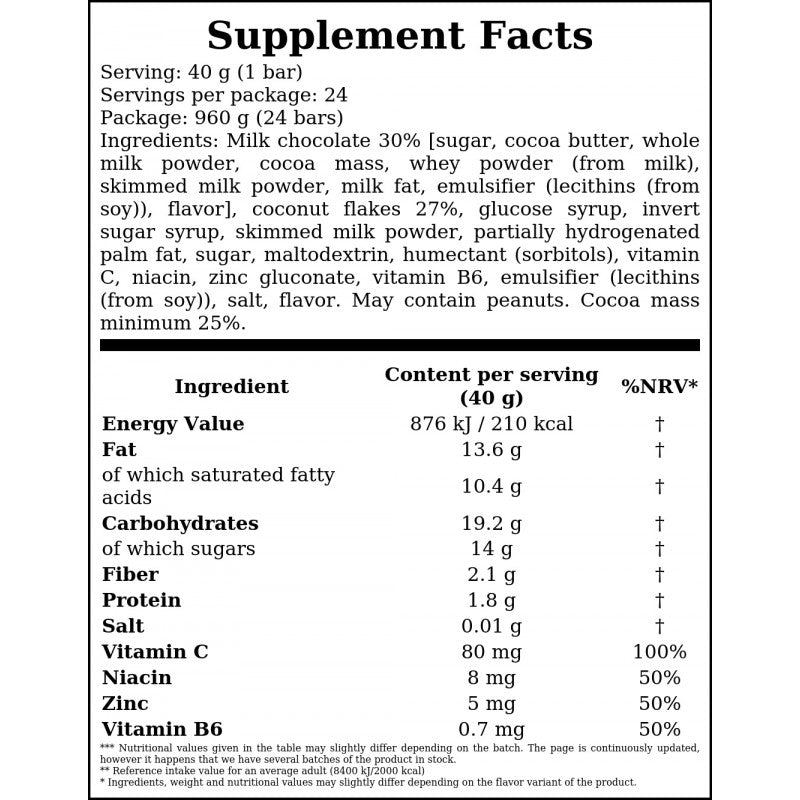 Supplement Facts

Serving: 40 g (1 bar)
Servings per package: 24
Package: 960 g (24 bars)
Ingredients: Milk chocolate 30% [sugar, cocoa butter, whole milk powder, cocoa mass, whey powder (from milk), skimmed milk powder, milk fat, emulsifier (lecithins (from soy)), flavor], coconut flakes 27%, glucose syrup, invert sugar syrup, skimmed milk powder, partially hydrogenated palm fat, sugar, maltodextrin, humectant (sorbitols), vitamin C, niacin, zinc gluconate, vitamin B6, emulsifier (lecithins (from soy)), salt, flavor. May contain peanuts. Cocoa mass minimum 25%.

| Ingredient | Content per serving (40 g) | %NRV* |
|---|---|---|
| Energy Value | 876 kJ / 210 kcal | † |
| Fat | 13.6 g | † |
| of which saturated fatty acids | 10.4 g | † |
| Carbohydrates | 19.2 g | † |
| of which sugars | 14 g | † |
| Fiber | 2.1 g | † |
| Protein | 1.8 g | † |
| Salt | 0.01 g | † |
| Vitamin C | 80 mg | 100% |
| Niacin | 8 mg | 50% |
| Zinc | 5 mg | 50% |
| Vitamin B6 | 0.7 mg | 50% |

*** Nutritional values given in the table may slightly differ depending on the batch. The page is continuously updated, however it happens that we have several batches of the product in stock.
** Reference intake value for an average adult (8400 kJ/2000 kcal)
* Ingredients, weight and nutritional values may slightly differ depending on the flavor variant of the product.